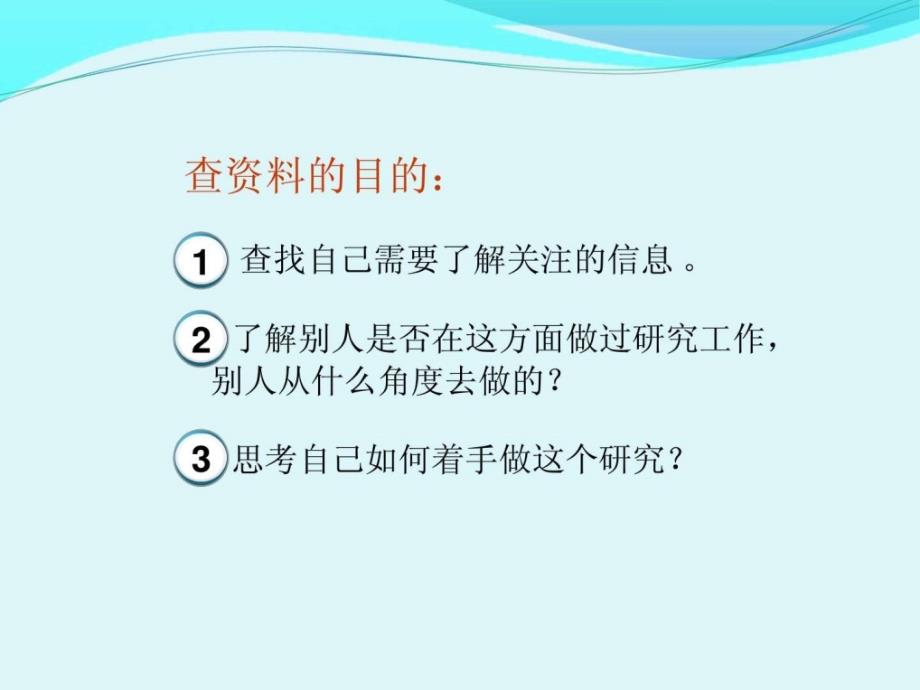 查资料的目的：

1 查找自己需要了解关注的信息 。

2 了解别人是否在这方面做过研究工作，别人从什么角度去做的？

3 思考自己如何着手做这个研究？